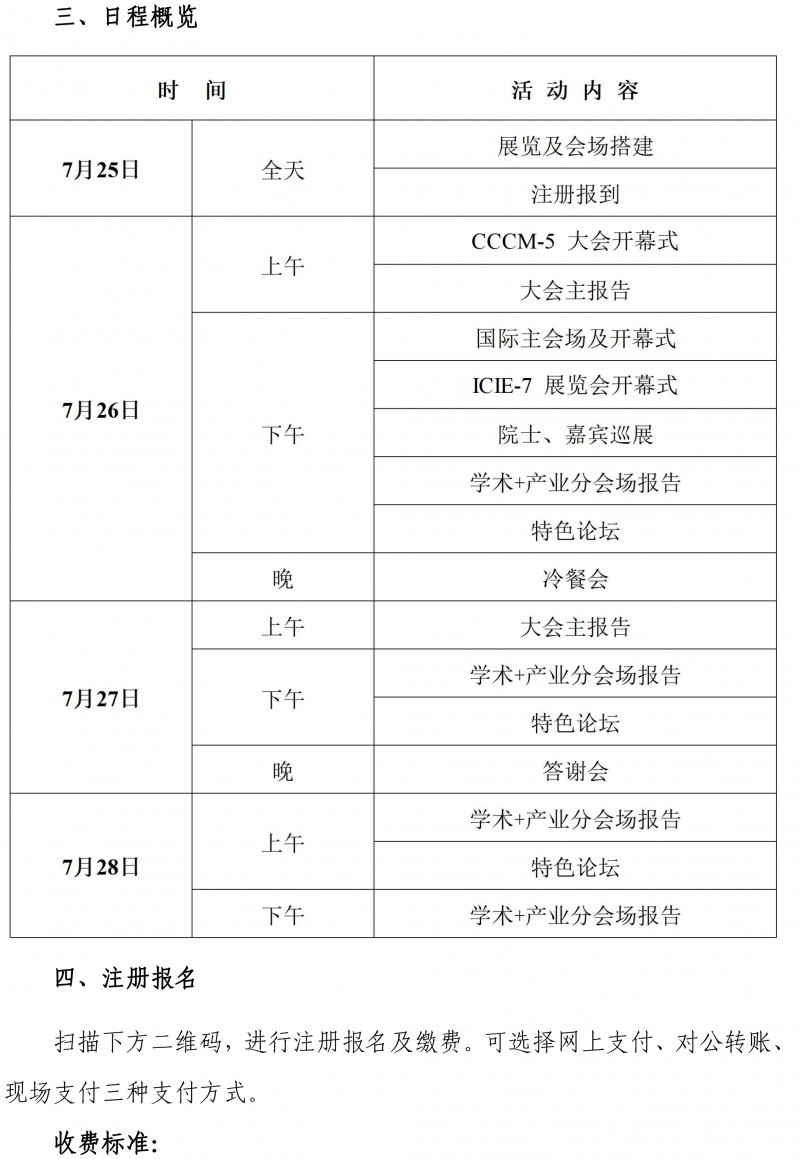 三、日程概览

| 时　间 | | 活 动 内 容 |
|---|---|---|
| 7月25日 | 全天 | 展览及会场搭建 |
| | | 注册报到 |
| 7月26日 | 上午 | CCCM-5 大会开幕式 |
| | | 大会主报告 |
| | 下午 | 国际主会场及开幕式 |
| | | ICIE-7 展览会开幕式 |
| | | 院士、嘉宾巡展 |
| | | 学术+产业分会场报告 |
| | | 特色论坛 |
| | 晚 | 冷餐会 |
| 7月27日 | 上午 | 大会主报告 |
| | 下午 | 学术+产业分会场报告 |
| | | 特色论坛 |
| | 晚 | 答谢会 |
| 7月28日 | 上午 | 学术+产业分会场报告 |
| | | 特色论坛 |
| | 下午 | 学术+产业分会场报告 |

四、注册报名

扫描下方二维码，进行注册报名及缴费。可选择网上支付、对公转账、现场支付三种支付方式。

收费标准: